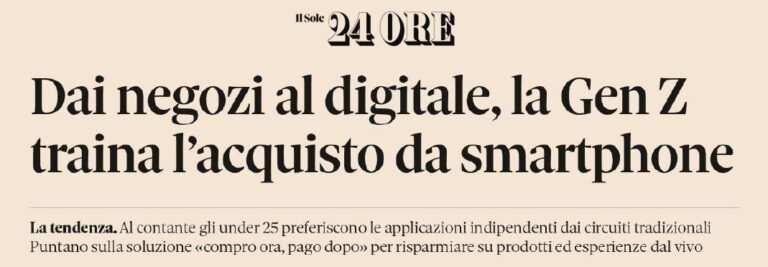 Il Sole 24 ORE

Dai negozi al digitale, la Gen Z traina l'acquisto da smartphone

La tendenza. Al contante gli under 25 preferiscono le applicazioni indipendenti dai circuiti tradizionali
Puntano sulla soluzione «compro ora, pago dopo» per risparmiare su prodotti ed esperienze dal vivo